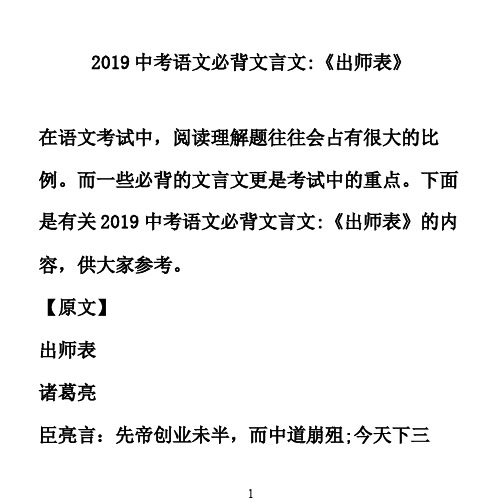 2019 中考语文必背文言文:《出师表》

在语文考试中，阅读理解题往往会占有很大的比例。而一些必背的文言文更是考试中的重点。下面是有关 2019 中考语文必背文言文:《出师表》的内容，供大家参考。

【原文】

出师表

诸葛亮

臣亮言：先帝创业未半，而中道崩殂;今天下三

1